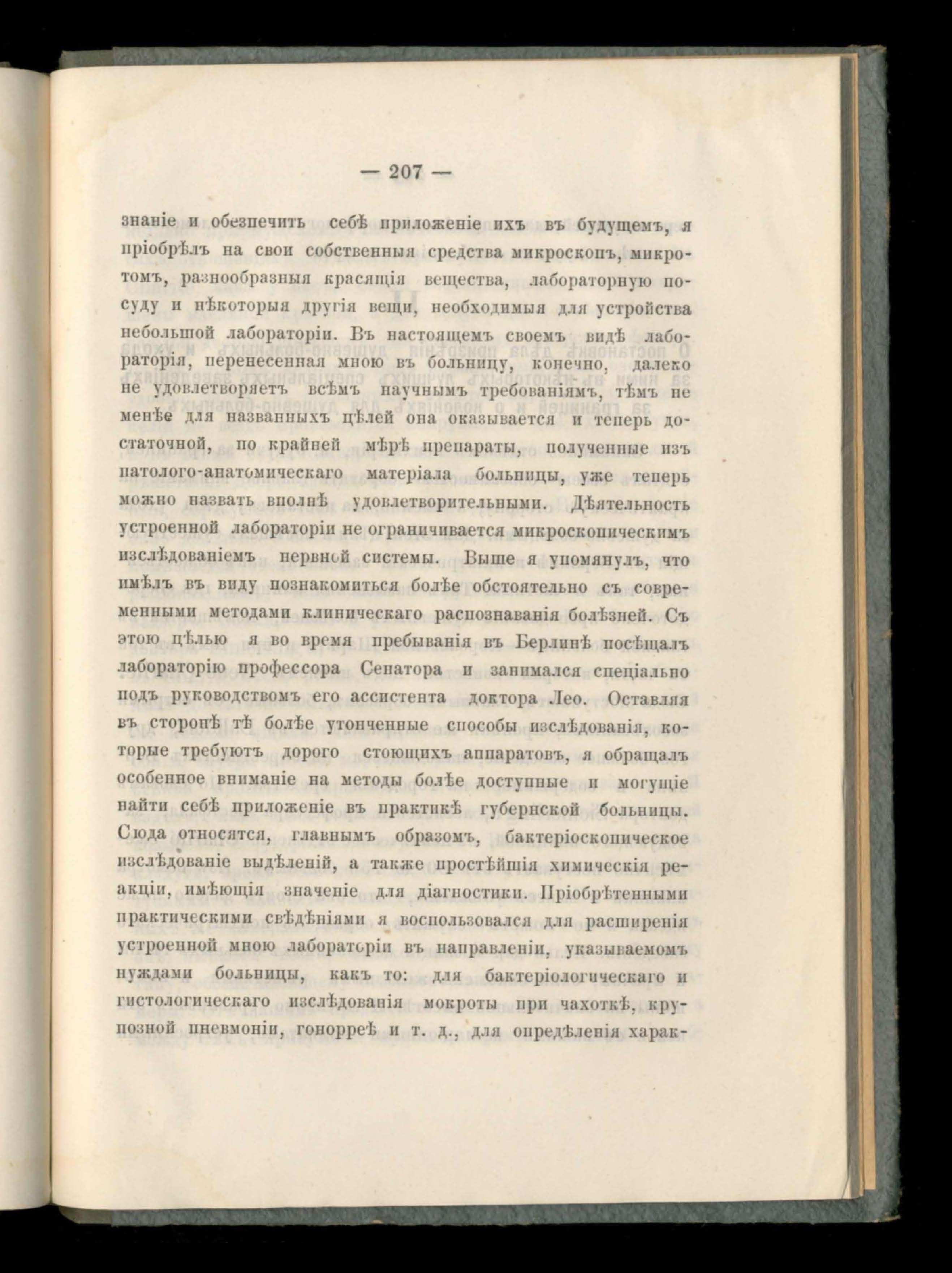 — 207 —

знаніе и обезпечить себѣ приложеніе ихъ въ будущемъ, я пріобрѣлъ на свои собственныя средства микроскопъ, микротомъ, разнообразныя красящія вещества, лабораторную посуду и нѣкоторыя другія вещи, необходимыя для устройства небольшой лабораторіи. Въ настоящемъ своемъ видѣ лабораторія, перенесенная мною въ больницу, конечно, далеко не удовлетворяетъ всѣмъ научнымъ требованіямъ, тѣмъ не менѣе для названныхъ цѣлей она оказывается и теперь достаточной, по крайней мѣрѣ препараты, полученные изъ патолого-анатомическаго матеріала больницы, уже теперь можно назвать вполнѣ удовлетворительными. Дѣятельность устроенной лабораторіи не ограничивается микроскопическимъ изслѣдованіемъ нервной системы. Выше я упомянулъ, что имѣлъ въ виду познакомиться болѣе обстоятельно съ современными методами клиническаго распознаванія болѣзней. Съ этою цѣлью я во время пребыванія въ Берлинѣ посѣщалъ лабораторію профессора Сенатора и занимался спеціально подъ руководствомъ его ассистента доктора Лео. Оставляя въ сторонѣ тѣ болѣе утонченные способы изслѣдованія, которые требуютъ дорого стоющихъ аппаратовъ, я обращалъ особенное вниманіе на методы болѣе доступные и могущіе найти себѣ приложеніе въ практикѣ губернской больницы. Сюда относятся, главнымъ образомъ, бактеріоскопическое изслѣдованіе выдѣленій, а также простѣйшія химическія реакціи, имѣющія значеніе для діагностики. Пріобрѣтенными практическими свѣдѣніями я воспользовался для расширенія устроенной мною лабораторіи въ направленіи, указываемомъ нуждами больницы, какъ то: для бактеріологическаго и гистологическаго изслѣдованія мокроты при чахоткѣ, крупозной пневмоніи, гонорреѣ и т. д., для опредѣленія харак-